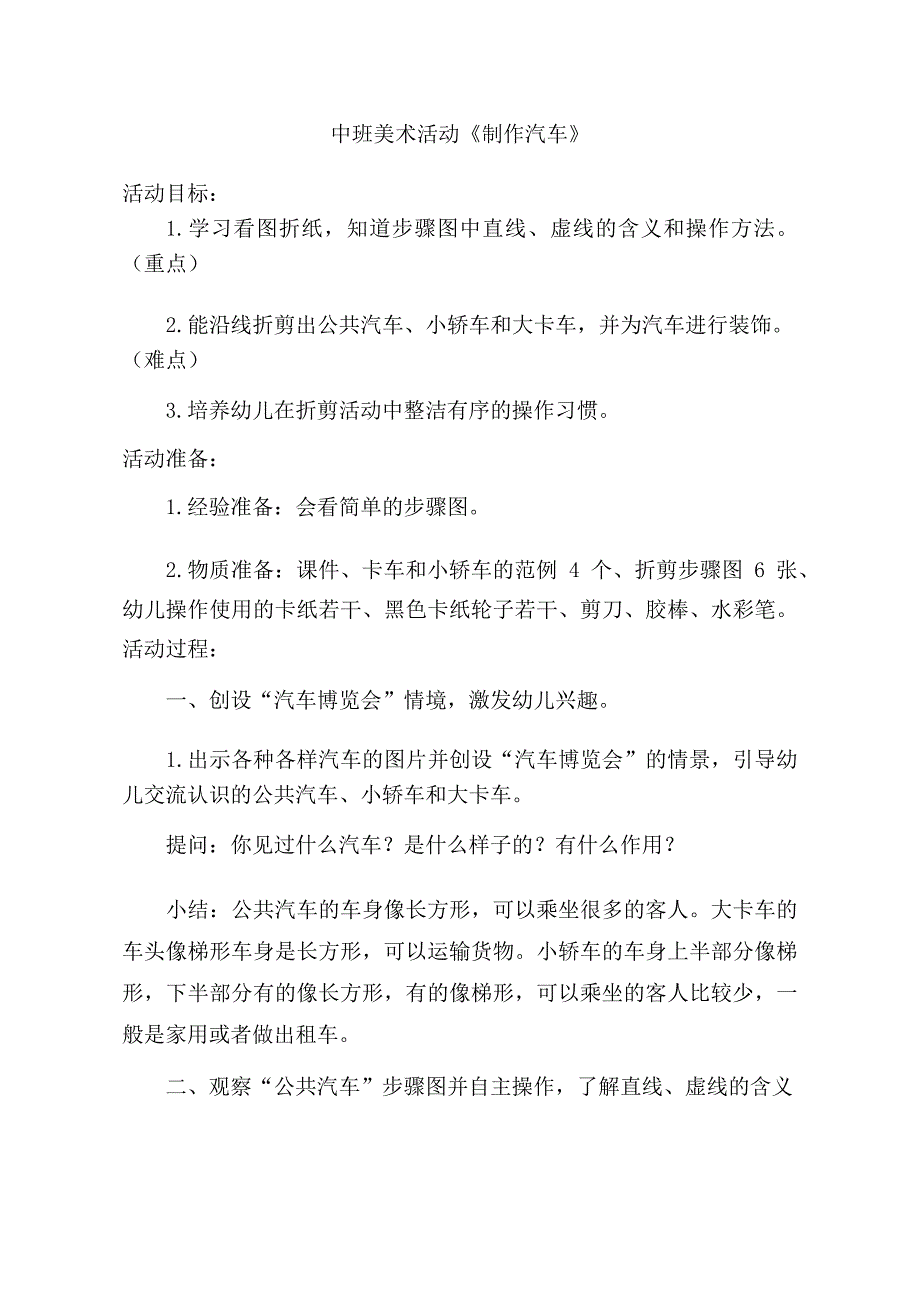 中班美术活动《制作汽车》

活动目标：

1.学习看图折纸，知道步骤图中直线、虚线的含义和操作方法。（重点）

2.能沿线折剪出公共汽车、小轿车和大卡车，并为汽车进行装饰。（难点）

3.培养幼儿在折剪活动中整洁有序的操作习惯。

活动准备：

1.经验准备：会看简单的步骤图。

2.物质准备：课件、卡车和小轿车的范例 4 个、折剪步骤图 6 张、幼儿操作使用的卡纸若干、黑色卡纸轮子若干、剪刀、胶棒、水彩笔。

活动过程：

一、创设“汽车博览会”情境，激发幼儿兴趣。

1.出示各种各样汽车的图片并创设“汽车博览会”的情景，引导幼儿交流认识的公共汽车、小轿车和大卡车。

提问：你见过什么汽车？是什么样子的？有什么作用？

小结：公共汽车的车身像长方形，可以乘坐很多的客人。大卡车的车头像梯形车身是长方形，可以运输货物。小轿车的车身上半部分像梯形，下半部分有的像长方形，有的像梯形，可以乘坐的客人比较少，一般是家用或者做出租车。

二、观察“公共汽车”步骤图并自主操作，了解直线、虚线的含义